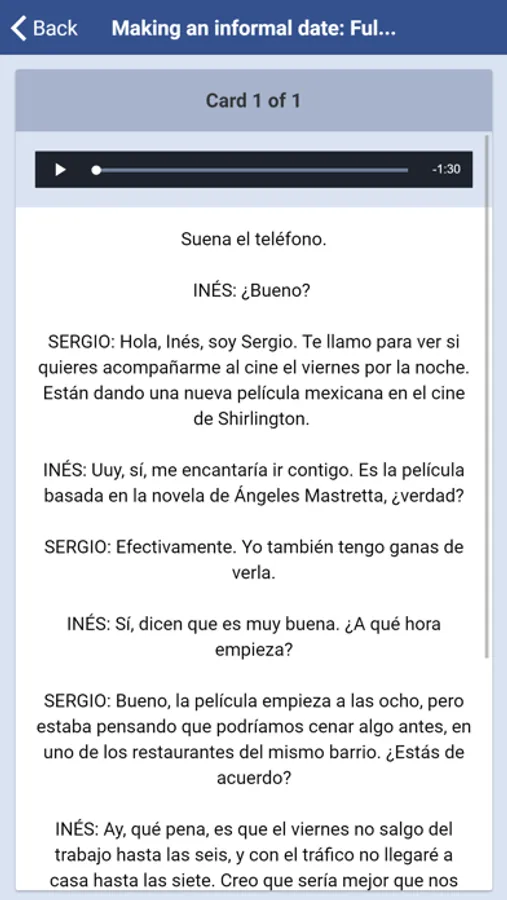 Back Making an informal date: Ful...

Card 1 of 1

-1:30

Suena el teléfono.

INÉS: ¿Bueno?

SERGIO: Hola, Inés, soy Sergio. Te llamo para ver si quieres acompañarme al cine el viernes por la noche. Están dando una nueva película mexicana en el cine de Shirlington.

INÉS: Uuy, sí, me encantaría ir contigo. Es la película basada en la novela de Ángeles Mastretta, ¿verdad?

SERGIO: Efectivamente. Yo también tengo ganas de verla.

INÉS: Sí, dicen que es muy buena. ¿A qué hora empieza?

SERGIO: Bueno, la película empieza a las ocho, pero estaba pensando que podríamos cenar algo antes, en uno de los restaurantes del mismo barrio. ¿Estás de acuerdo?

INÉS: Ay, qué pena, es que el viernes no salgo del trabajo hasta las seis, y con el tráfico no llegaré a casa hasta las siete. Creo que sería mejor que nos